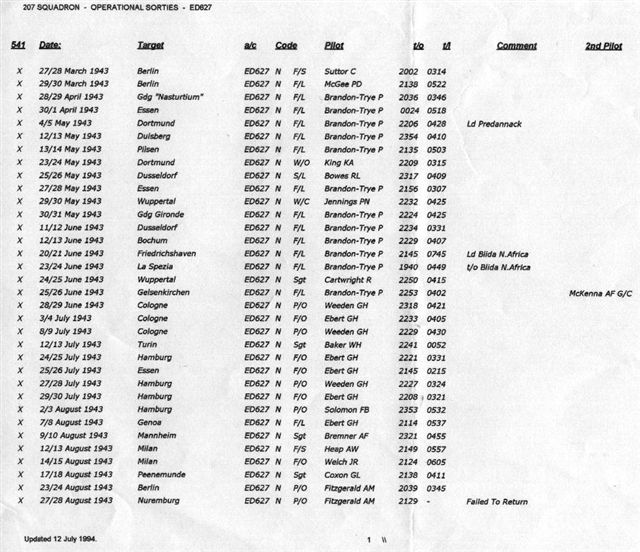 207 SQUADRON - OPERATIONAL SORTIES - ED627

| 541 | Date: | Target | a/c | Code | | Pilot | t/o | t/l | Comment | 2nd Pilot |
|---|---|---|---|---|---|---|---|---|---|---|
| X | 27/28 March 1943 | Berlin | ED627 | N | F/S | Suttor C | 2002 | 0314 | | |
| X | 29/30 March 1943 | Berlin | ED627 | N | F/L | McGee PD | 2138 | 0522 | | |
| X | 28/29 April 1943 | Gdg "Nasturtium" | ED627 | N | F/L | Brandon-Trye P | 2036 | 0346 | | |
| X | 30/1 April 1943 | Essen | ED627 | N | F/L | Brandon-Trye P | 0024 | 0518 | | |
| X | 4/5 May 1943 | Dortmund | ED627 | N | F/L | Brandon-Trye P | 2206 | 0428 | Ld Predannack | |
| X | 12/13 May 1943 | Duisberg | ED627 | N | F/L | Brandon-Trye P | 2354 | 0410 | | |
| X | 13/14 May 1943 | Pilsen | ED627 | N | F/L | Brandon-Trye P | 2135 | 0503 | | |
| X | 23/24 May 1943 | Dortmund | ED627 | N | W/O | King KA | 2209 | 0315 | | |
| X | 25/26 May 1943 | Dusseldorf | ED627 | N | S/L | Bowes RL | 2317 | 0409 | | |
| X | 27/28 May 1943 | Essen | ED627 | N | F/L | Brandon-Trye P | 2156 | 0307 | | |
| X | 29/30 May 1943 | Wuppertal | ED627 | N | W/C | Jennings PN | 2232 | 0425 | | |
| X | 30/31 May 1943 | Gdg Gironde | ED627 | N | F/L | Brandon-Trye P | 2224 | 0425 | | |
| X | 11/12 June 1943 | Dusseldorf | ED627 | N | F/L | Brandon-Trye P | 2234 | 0331 | | |
| X | 12/13 June 1943 | Bochum | ED627 | N | F/L | Brandon-Trye P | 2229 | 0407 | | |
| X | 20/21 June 1943 | Friedrichshaven | ED627 | N | F/L | Brandon-Trye P | 2145 | 0745 | Ld Blida N.Africa | |
| X | 23/24 June 1943 | La Spezia | ED627 | N | F/L | Brandon-Trye P | 1940 | 0449 | t/o Blida N.Africa | |
| X | 24/25 June 1943 | Wuppertal | ED627 | N | Sgt | Cartwright R | 2250 | 0415 | | |
| X | 25/26 June 1943 | Gelsenkirchen | ED627 | N | F/L | Brandon-Trye P | 2253 | 0402 | | McKenna AF G/C |
| X | 28/29 June 1943 | Cologne | ED627 | N | P/O | Weeden GH | 2318 | 0421 | | |
| X | 3/4 July 1943 | Cologne | ED627 | N | F/O | Ebert GH | 2233 | 0405 | | |
| X | 8/9 July 1943 | Cologne | ED627 | N | P/O | Weeden GH | 2229 | 0430 | | |
| X | 12/13 July 1943 | Turin | ED627 | N | Sgt | Baker WH | 2241 | 0052 | | |
| X | 24/25 July 1943 | Hamburg | ED627 | N | F/O | Ebert GH | 2221 | 0331 | | |
| X | 25/26 July 1943 | Essen | ED627 | N | F/O | Ebert GH | 2145 | 0215 | | |
| X | 27/28 July 1943 | Hamburg | ED627 | N | P/O | Weeden GH | 2227 | 0324 | | |
| X | 29/30 July 1943 | Hamburg | ED627 | N | F/O | Ebert GH | 2208 | 0321 | | |
| X | 2/3 August 1943 | Hamburg | ED627 | N | P/O | Solomon FB | 2353 | 0532 | | |
| X | 7/8 August 1943 | Genoa | ED627 | N | F/L | Ebert GH | 2114 | 0537 | | |
| X | 9/10 August 1943 | Mannheim | ED627 | N | Sgt | Bremner AF | 2321 | 0455 | | |
| X | 12/13 August 1943 | Milan | ED627 | N | F/S | Heap AW | 2149 | 0557 | | |
| X | 14/15 August 1943 | Milan | ED627 | N | F/O | Welch JR | 2124 | 0605 | | |
| X | 17/18 August 1943 | Peenemunde | ED627 | N | Sgt | Coxon GL | 2138 | 0411 | | |
| X | 23/24 August 1943 | Berlin | ED627 | N | P/O | Fitzgerald AM | 2039 | 0345 | | |
| X | 27/28 August 1943 | Nuremburg | ED627 | N | P/O | Fitzgerald AM | 2129 | - | Failed To Return | |

Updated 12 July 1994.

1 \\